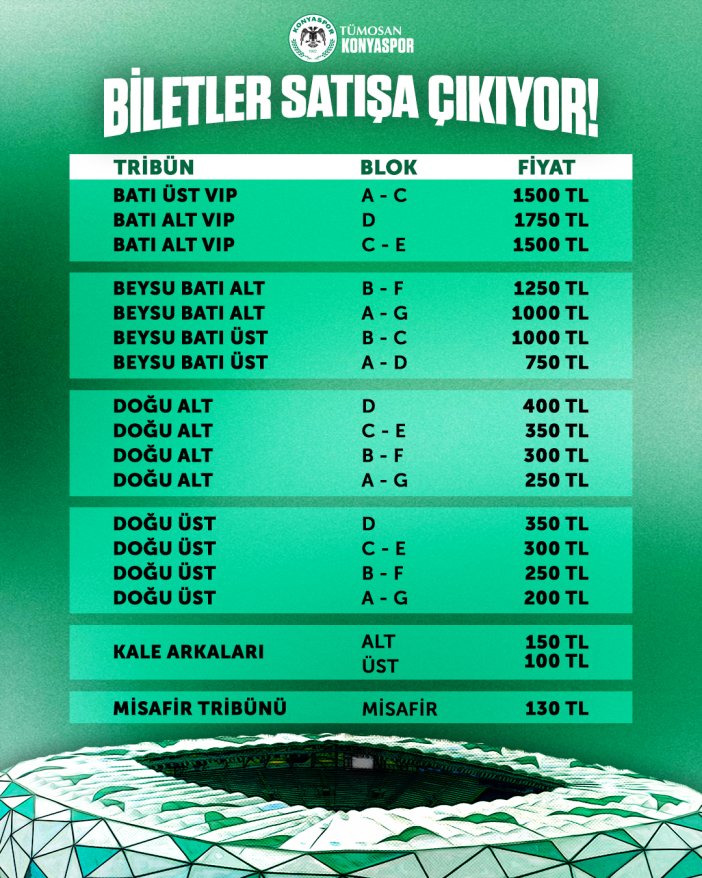 TÜMOSAN
KONYASPOR

BİLETLER SATIŞA ÇIKIYOR!

| TRİBÜN | BLOK | FİYAT |
|---|---|---|
| BATI ÜST VIP | A - C | 1500 TL |
| BATI ALT VIP | D | 1750 TL |
| BATI ALT VIP | C - E | 1500 TL |
| BEYSU BATI ALT | B - F | 1250 TL |
| BEYSU BATI ALT | A - G | 1000 TL |
| BEYSU BATI ÜST | B - C | 1000 TL |
| BEYSU BATI ÜST | A - D | 750 TL |
| DOĞU ALT | D | 400 TL |
| DOĞU ALT | C - E | 350 TL |
| DOĞU ALT | B - F | 300 TL |
| DOĞU ALT | A - G | 250 TL |
| DOĞU ÜST | D | 350 TL |
| DOĞU ÜST | C - E | 300 TL |
| DOĞU ÜST | B - F | 250 TL |
| DOĞU ÜST | A - G | 200 TL |
| KALE ARKALARI | ALT | 150 TL |
| | ÜST | 100 TL |
| MİSAFİR TRİBÜNÜ | MİSAFİR | 130 TL |